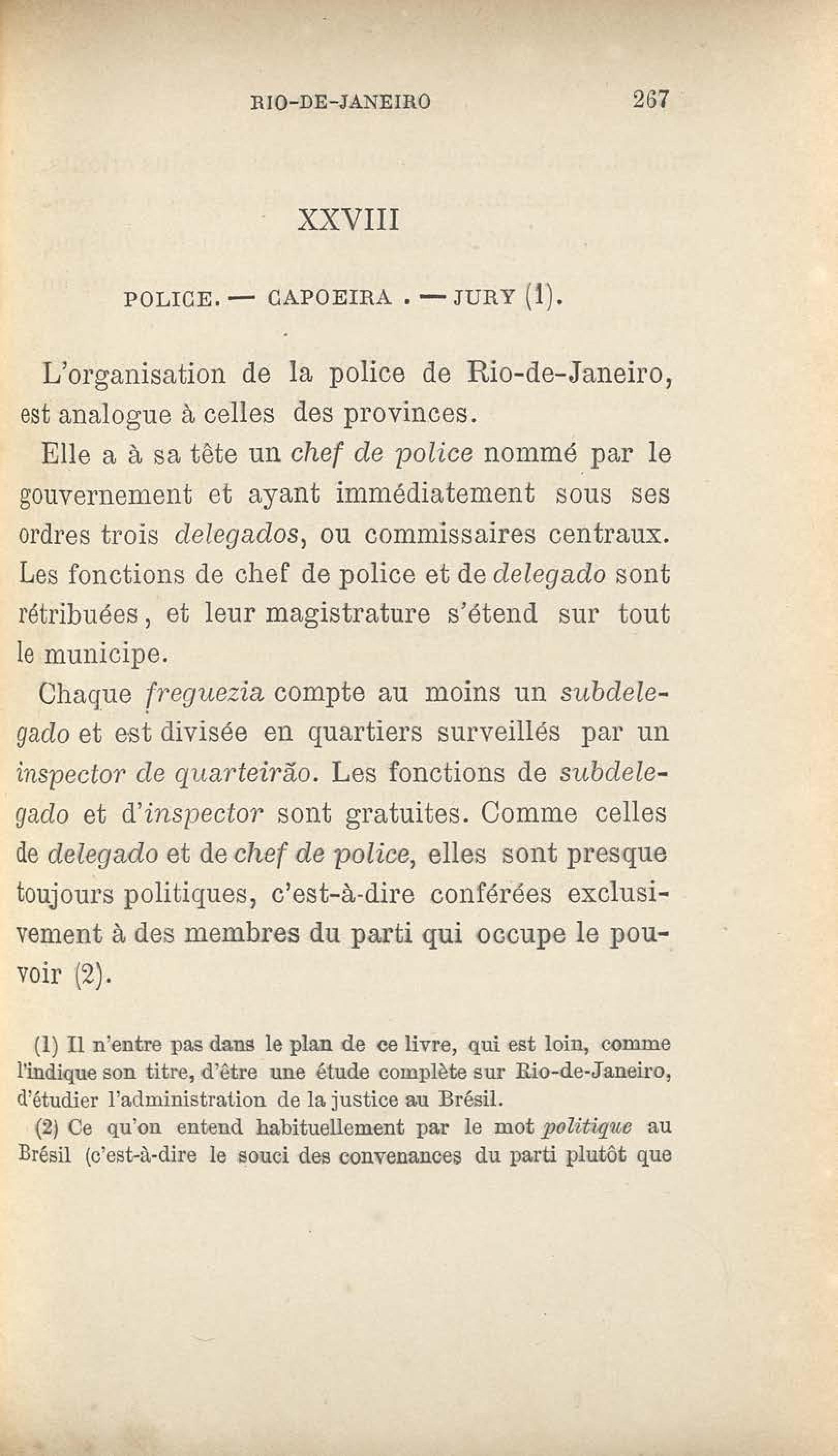 RIO-DE-JANEIRO 267

XXVIII

POLICE. — CAPOEIRA . — JURY (1).

L'organisation de la police de Rio-de-Janeiro, est analogue à celles des provinces.

Elle a à sa tête un chef de police nommé par le gouvernement et ayant immédiatement sous ses ordres trois delegados, ou commissaires centraux. Les fonctions de chef de police et de delegado sont rétribuées, et leur magistrature s'étend sur tout le municipe.

Chaque freguezia compte au moins un subdelegado et est divisée en quartiers surveillés par un inspector de quarteirão. Les fonctions de subdelegado et d'inspector sont gratuites. Comme celles de delegado et de chef de police, elles sont presque toujours politiques, c'est-à-dire conférées exclusivement à des membres du parti qui occupe le pouvoir (2).

(1) Il n'entre pas dans le plan de ce livre, qui est loin, comme l'indique son titre, d'être une étude complète sur Rio-de-Janeiro, d'étudier l'administration de la justice au Brésil.

(2) Ce qu'on entend habituellement par le mot politique au Brésil (c'est-à-dire le souci des convenances du parti plutôt que